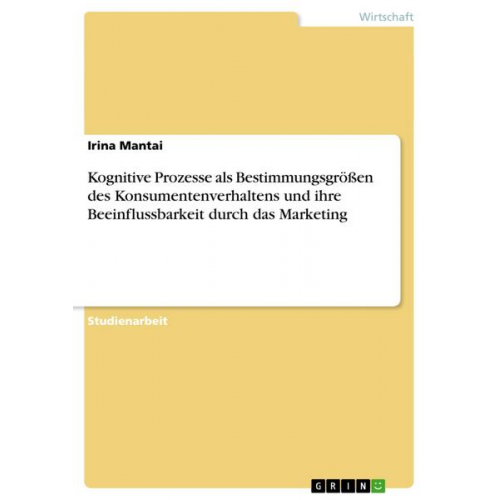 Wirtschaft

Irina Mantai

Kognitive Prozesse als Bestimmungsgrößen des Konsumentenverhaltens und ihre Beeinflussbarkeit durch das Marketing

Studienarbeit

GRIN